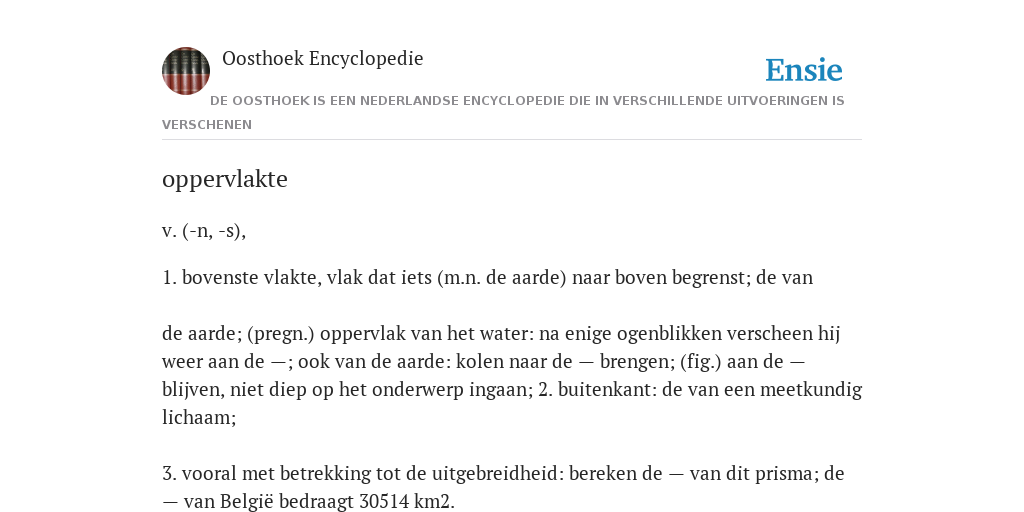 Oosthoek Encyclopedie

Ensie

DE OOSTHOEK IS EEN NEDERLANDSE ENCYCLOPEDIE DIE IN VERSCHILLENDE UITVOERINGEN IS VERSCHENEN

oppervlakte

v. (-n, -s),

1. bovenste vlakte, vlak dat iets (m.n. de aarde) naar boven begrenst; de van

de aarde; (pregn.) oppervlak van het water: na enige ogenblikken verscheen hij weer aan de —; ook van de aarde: kolen naar de — brengen; (fig.) aan de — blijven, niet diep op het onderwerp ingaan; 2. buitenkant: de van een meetkundig lichaam;

3. vooral met betrekking tot de uitgebreidheid: bereken de — van dit prisma; de — van België bedraagt 30514 km2.